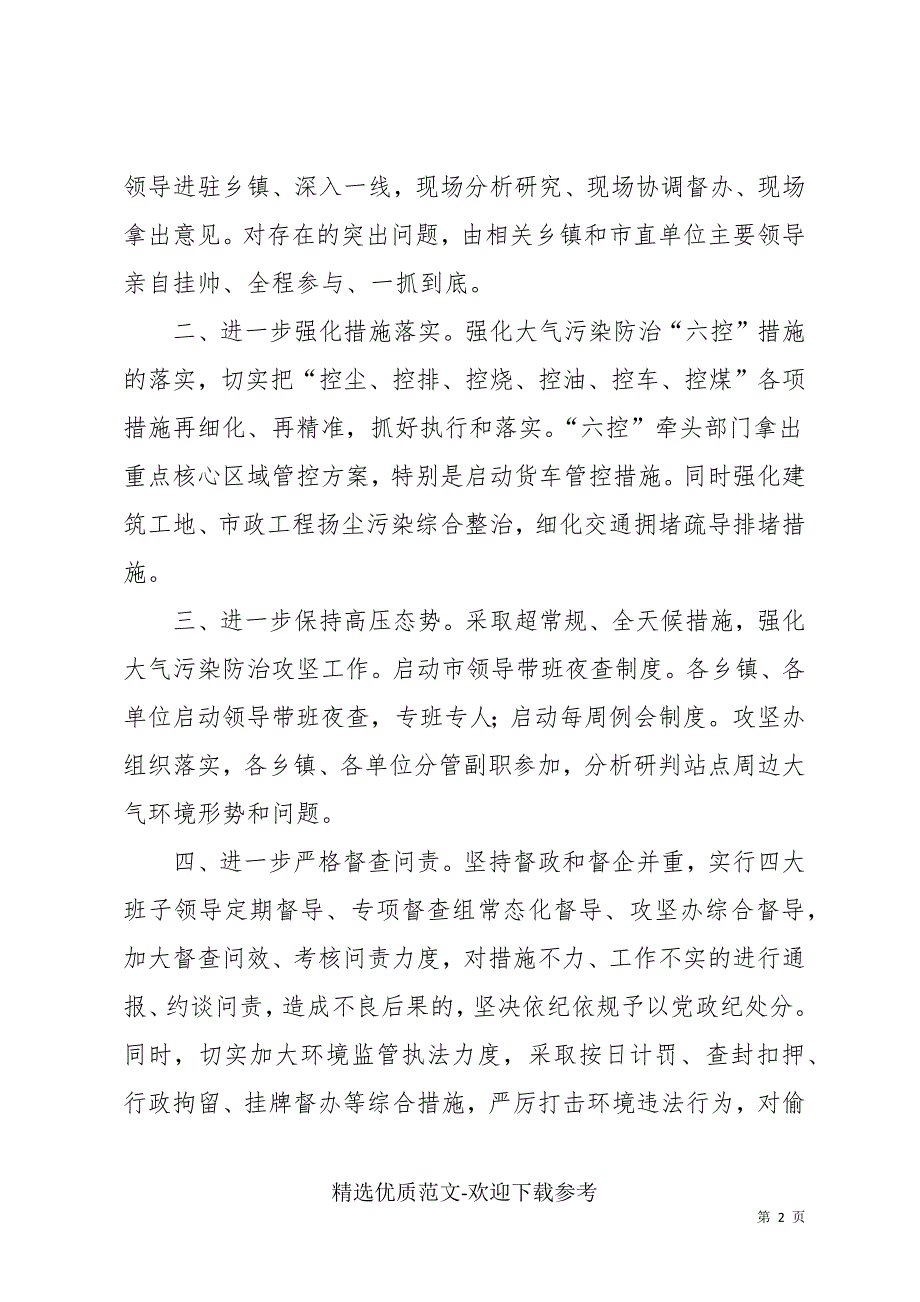 领导进驻乡镇、深入一线，现场分析研究、现场协调督办、现场拿出意见。对存在的突出问题，由相关乡镇和市直单位主要领导亲自挂帅、全程参与、一抓到底。

二、进一步强化措施落实。强化大气污染防治“六控”措施的落实，切实把“控尘、控排、控烧、控油、控车、控煤”各项措施再细化、再精准，抓好执行和落实。“六控”牵头部门拿出重点核心区域管控方案，特别是启动货车管控措施。同时强化建筑工地、市政工程扬尘污染综合整治，细化交通拥堵疏导排堵措施。

三、进一步保持高压态势。采取超常规、全天候措施，强化大气污染防治攻坚工作。启动市领导带班夜查制度。各乡镇、各单位启动领导带班夜查，专班专人；启动每周例会制度。攻坚办组织落实，各乡镇、各单位分管副职参加，分析研判站点周边大气环境形势和问题。

四、进一步严格督查问责。坚持督政和督企并重，实行四大班子领导定期督导、专项督查组常态化督导、攻坚办综合督导，加大督查问效、考核问责力度，对措施不力、工作不实的进行通报、约谈问责，造成不良后果的，坚决依纪依规予以党政纪处分。同时，切实加大环境监管执法力度，采取按日计罚、查封扣押、行政拘留、挂牌督办等综合措施，严厉打击环境违法行为，对偷

精选优质范文-欢迎下载参考

第 2 页